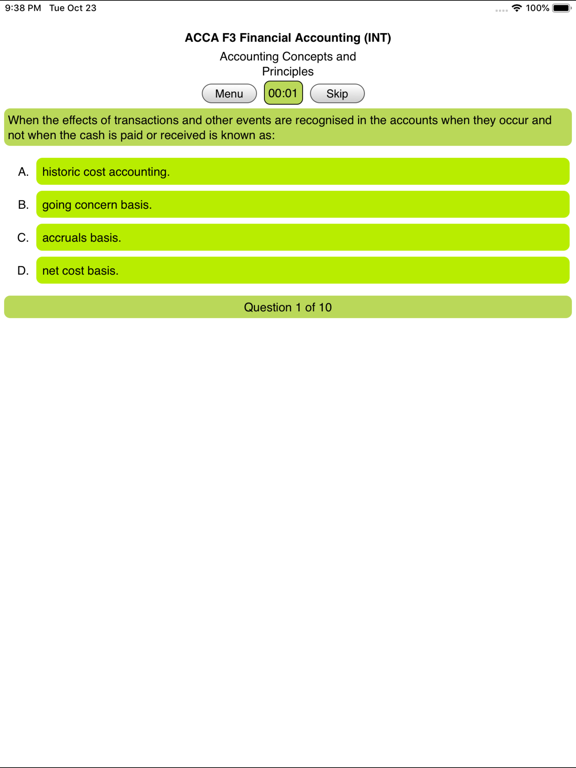 9:38 PM Tue Oct 23

100%

ACCA F3 Financial Accounting (INT)

Accounting Concepts and Principles

Menu 00:01 Skip

When the effects of transactions and other events are recognised in the accounts when they occur and not when the cash is paid or received is known as:

A. historic cost accounting.

B. going concern basis.

C. accruals basis.

D. net cost basis.

Question 1 of 10